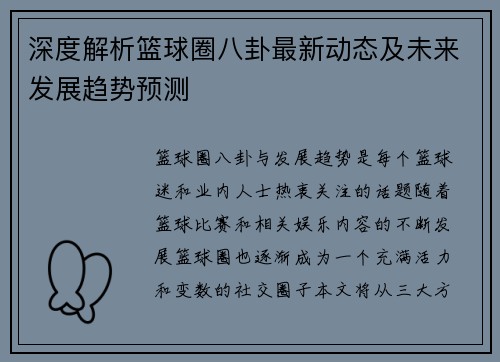 深度解析篮球圈八卦最新动态及未来发展趋势预测

篮球圈八卦与发展趋势是每个篮球迷和业内人士热衷关注的话题随着篮球比赛和相关娱乐内容的不断发展篮球圈也逐渐成为一个充满活力和变数的社交圈子本文将从三大方